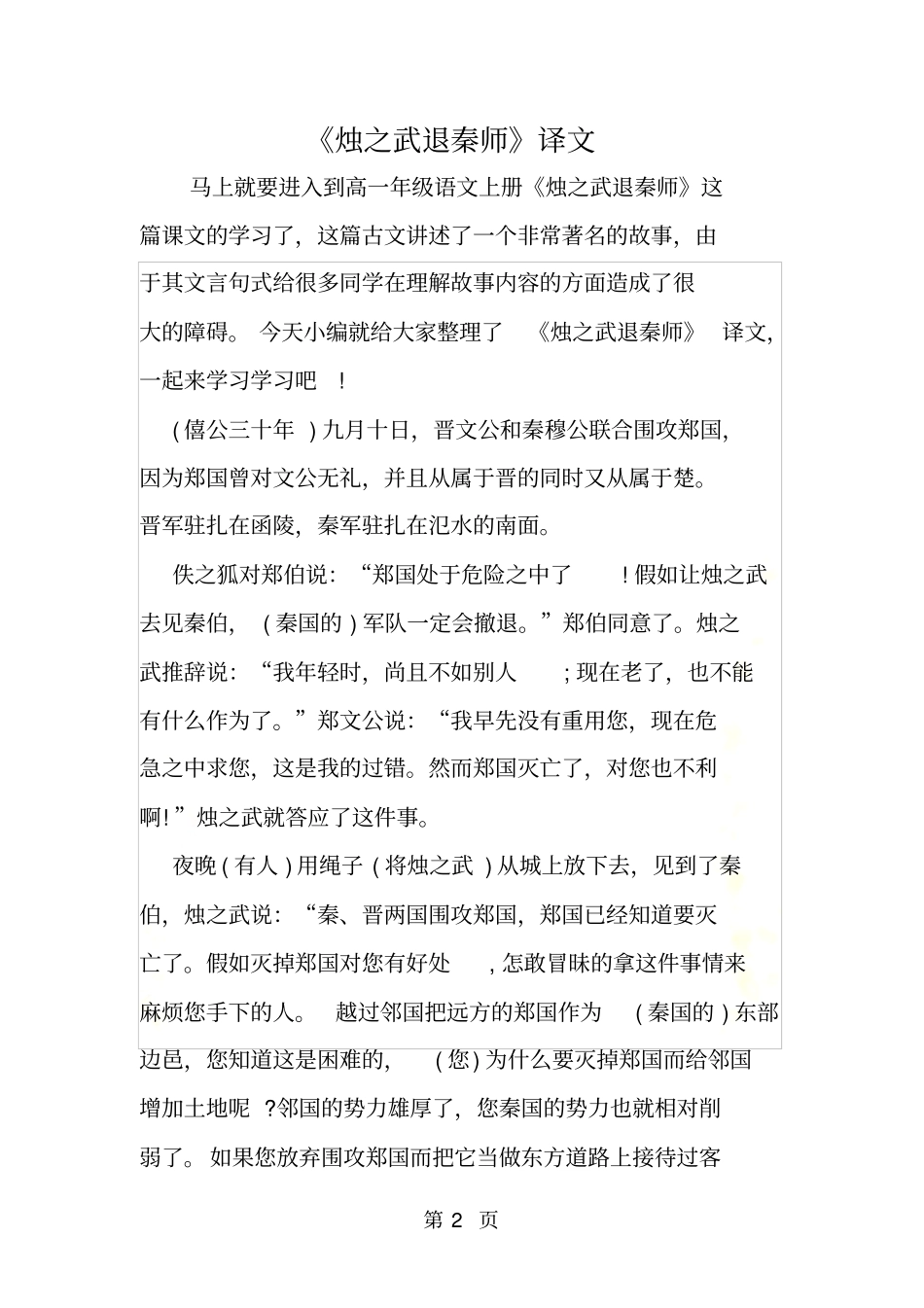 《烛之武退秦师》译文

马上就要进入到高一年级语文上册《烛之武退秦师》这篇课文的学习了，这篇古文讲述了一个非常著名的故事，由于其文言句式给很多同学在理解故事内容的方面造成了很大的障碍。今天小编就给大家整理了《烛之武退秦师》译文，一起来学习学习吧！

(僖公三十年)九月十日，晋文公和秦穆公联合围攻郑国，因为郑国曾对文公无礼，并且从属于晋的同时又从属于楚。晋军驻扎在函陵，秦军驻扎在氾水的南面。

佚之狐对郑伯说：“郑国处于危险之中了！假如让烛之武去见秦伯，(秦国的)军队一定会撤退。”郑伯同意了。烛之武推辞说：“我年轻时，尚且不如别人；现在老了，也不能有什么作为了。”郑文公说：“我早先没有重用您，现在危急之中求您，这是我的过错。然而郑国灭亡了，对您也不利啊!”烛之武就答应了这件事。

夜晚(有人)用绳子(将烛之武)从城上放下去，见到了秦伯，烛之武说：“秦、晋两国围攻郑国，郑国已经知道要灭亡了。假如灭掉郑国对您有好处，怎敢冒昧的拿这件事情来麻烦您手下的人。越过邻国把远方的郑国作为(秦国的)东部边邑，您知道这是困难的，(您)为什么要灭掉郑国而给邻国增加土地呢?邻国的势力雄厚了，您秦国的势力也就相对削弱了。如果您放弃围攻郑国而把它当做东方道路上接待过客

第 2 页